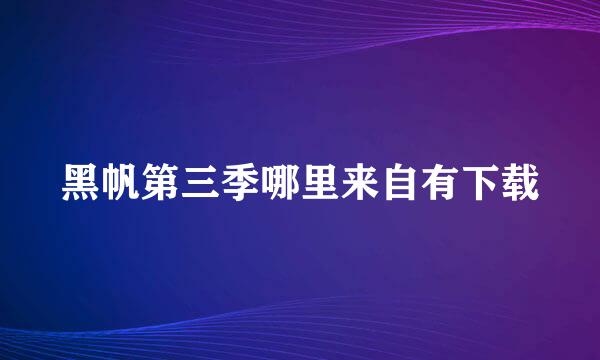 黑帆第三季哪里来自有下载